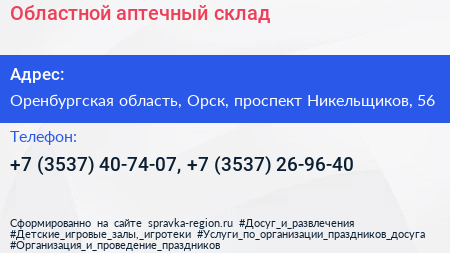 Областной аптечный склад

Адрес:

Оренбургская область, Орск, проспект Никельщиков, 56

Телефон:

+7 (3537) 40-74-07, +7 (3537) 26-96-40

Сформированно на сайте spravka-region.ru #Досуг_и_развлечения #Детские_игровые_залы,_игротеки #Услуги_по_организации_праздников_досуга #Организация_и_проведение_праздников